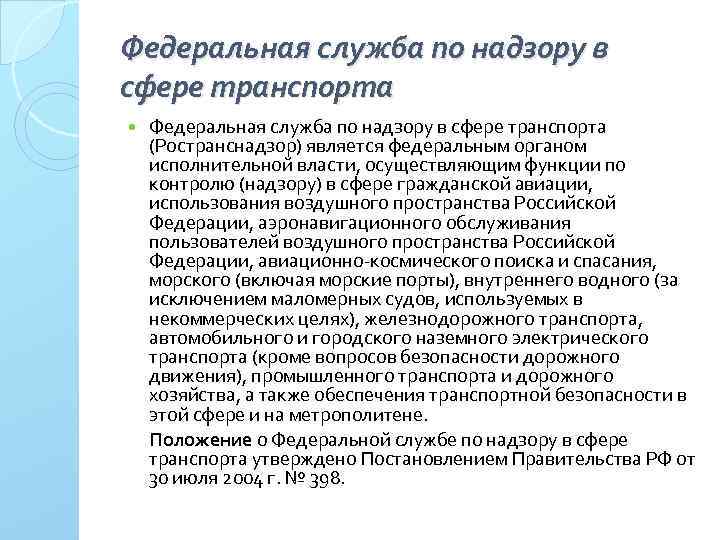 Федеральная служба по надзору в сфере транспорта

Федеральная служба по надзору в сфере транспорта (Ространснадзор) является федеральным органом исполнительной власти, осуществляющим функции по контролю (надзору) в сфере гражданской авиации, использования воздушного пространства Российской Федерации, аэронавигационного обслуживания пользователей воздушного пространства Российской Федерации, авиационно-космического поиска и спасания, морского (включая морские порты), внутреннего водного (за исключением маломерных судов, используемых в некоммерческих целях), железнодорожного транспорта, автомобильного и городского наземного электрического транспорта (кроме вопросов безопасности дорожного движения), промышленного транспорта и дорожного хозяйства, а также обеспечения транспортной безопасности в этой сфере и на метрополитене.

Положение о Федеральной службе по надзору в сфере транспорта утверждено Постановлением Правительства РФ от 30 июля 2004 г. № 398.